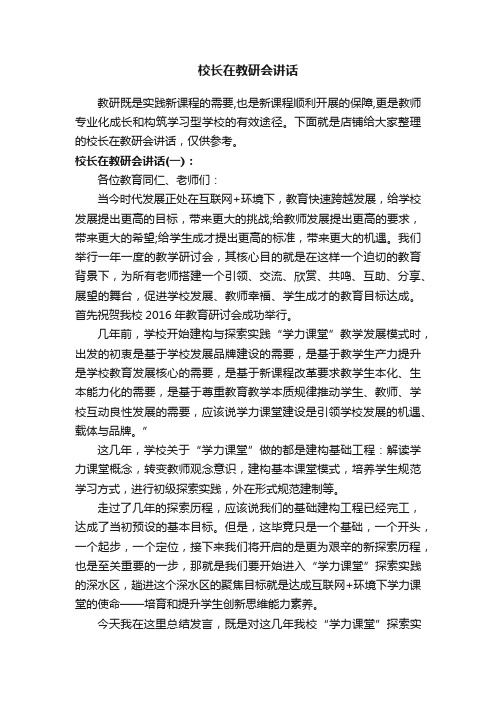 校长在教研会讲话

教研既是实践新课程的需要,也是新课程顺利开展的保障,更是教师专业化成长和构筑学习型学校的有效途径。下面就是店铺给大家整理的校长在教研会讲话，仅供参考。

校长在教研会讲话(一)：

各位教育同仁、老师们：

当今时代发展正处在互联网+环境下，教育快速跨越发展，给学校发展提出更高的目标，带来更大的挑战;给教师发展提出更高的要求，带来更大的希望;给学生成才提出更高的标准，带来更大的机遇。我们举行一年一度的教学研讨会，其核心目的就是在这样一个迫切的教育背景下，为所有老师搭建一个引领、交流、欣赏、共鸣、互助、分享、展望的舞台，促进学校发展、教师幸福、学生成才的教育目标达成。首先祝贺我校 2016 年教育研讨会成功举行。

几年前，学校开始建构与探索实践“学力课堂”教学发展模式时，出发的初衷是基于学校发展品牌建设的需要，是基于教学生产力提升是学校教育发展核心的需要，是基于新课程改革要求教学生本化、生本能力化的需要，是基于尊重教育教学本质规律推动学生、教师、学校互动良性发展的需要，应该说学力课堂建设是引领学校发展的机遇、载体与品牌。”

这几年，学校关于“学力课堂”做的都是建构基础工程：解读学力课堂概念，转变教师观念意识，建构基本课堂模式，培养学生规范学习方式，进行初级探索实践，外在形式规范建制等。

走过了几年的探索历程，应该说我们的基础建构工程已经完工，达成了当初预设的基本目标。但是，这毕竟只是一个基础，一个开头，一个起步，一个定位，接下来我们将开启的是更为艰辛的新探索历程，也是至关重要的一步，那就是我们要开始进入“学力课堂”探索实践的深水区，趟进这个深水区的聚焦目标就是达成互联网+环境下学力课堂的使命——培育和提升学生创新思维能力素养。

今天我在这里总结发言，既是对这几年我校“学力课堂”探索实